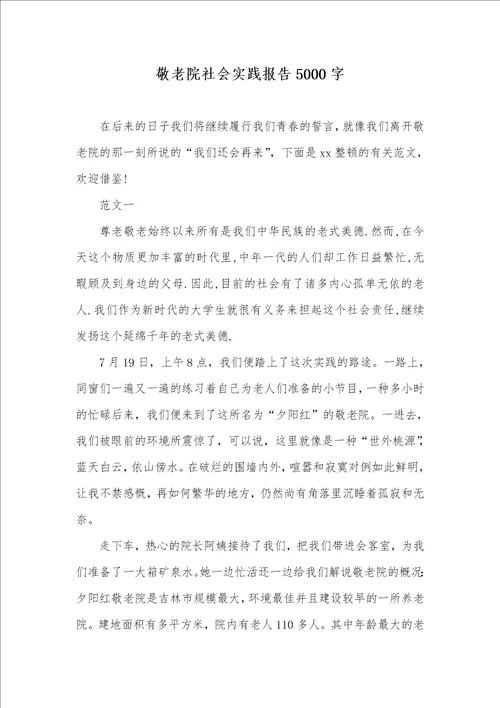 敬老院社会实践报告5000字

在后来的日子我们将继续履行我们青春的誓言，就像我们离开敬老院的那一刻所说的“我们还会再来”，下面是xx整顿的有关范文，欢迎借鉴！

范文一

尊老敬老始终以来所有是我们中华民族的老式美德.然而,在今天这个物质更加丰富的时代里,中年一代的人们却工作日益繁忙,无暇顾及到身边的父母.因此,目前的社会有了诸多内心孤单无依的老人.我们作为新时代的大学生就很有义务来担起这个社会责任,继续发扬这个延绵千年的老式美德.

7月19日，上午8点，我们便踏上了这次实践的路途。一路上，同窗们一遍又一遍的练习着自己为老人们准备的小节目，一种多小时的忙碌后来，我们便来到了这所名为“夕阳红”的敬老院。一进去，我们被眼前的环境所震惊了，可以说，这里就像是一种“世外桃源”，蓝天白云，依山傍水。在破烂的围墙内外，喧嚣和寂寞对例如此鲜明，让我不禁感慨，再如何繁华的地方，仍然尚有角落里沉睡着孤寂和无奈。

走下车，热心的院长阿姨接待了我们，把我们带进会客室，为我们准备了一大箱矿泉水。她一边忙活还一边给我们解说敬老院的概况:夕阳红敬老院是吉林市规模最大，环境最佳并且建设较早的一所养老院。建地面积有多平方米，院内有老人110多人。其中年龄最大的老